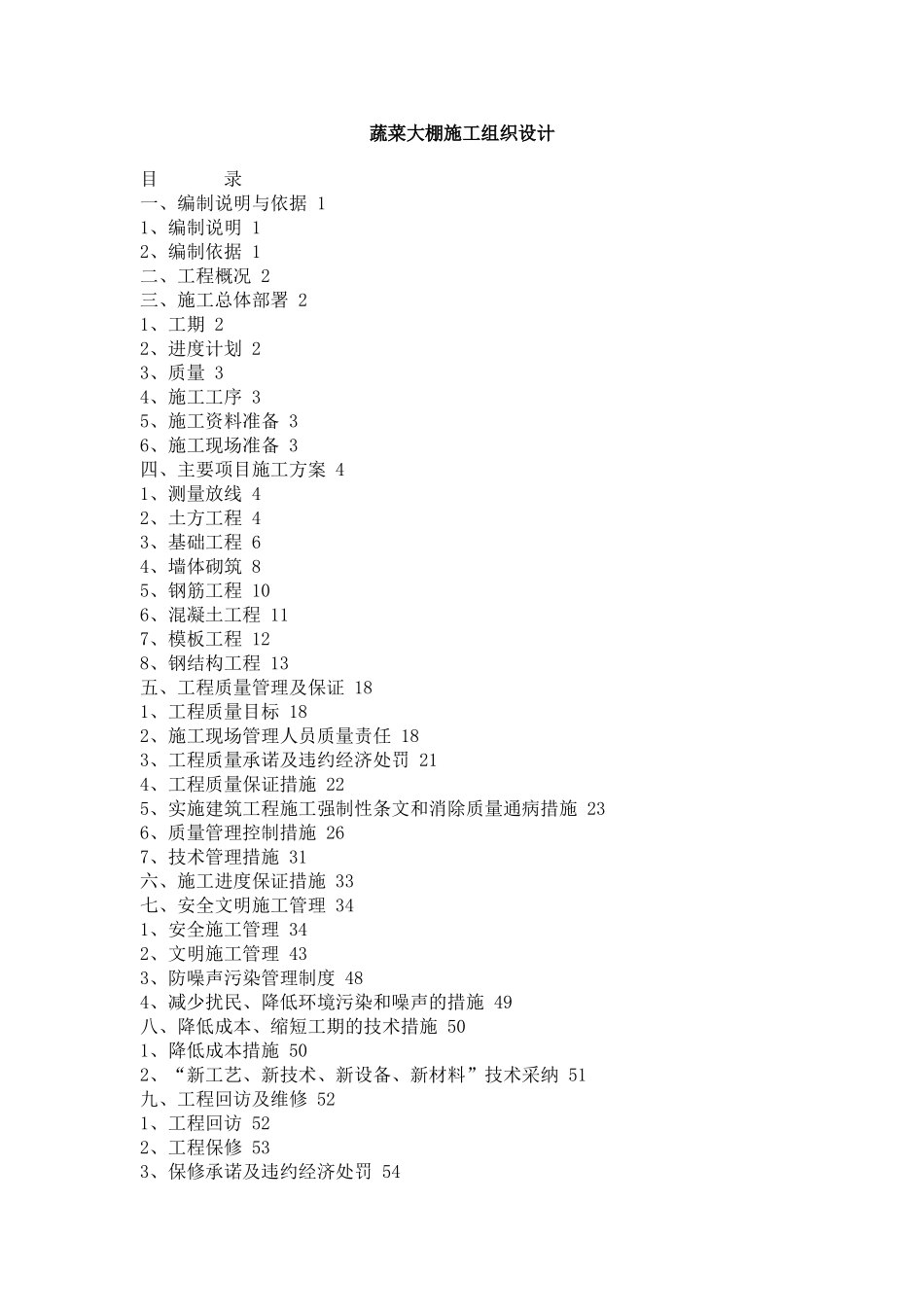 蔬菜大棚施工组织设计

目　　录
一、编制说明与依据 1
1、编制说明 1
2、编制依据 1
二、工程概况 2
三、施工总体部署 2
1、工期 2
2、进度计划 2
3、质量 3
4、施工工序 3
5、施工资料准备 3
6、施工现场准备 3
四、主要项目施工方案 4
1、测量放线 4
2、土方工程 4
3、基础工程 6
4、墙体砌筑 8
5、钢筋工程 10
6、混凝土工程 11
7、模板工程 12
8、钢结构工程 13
五、工程质量管理及保证 18
1、工程质量目标 18
2、施工现场管理人员质量责任 18
3、工程质量承诺及违约经济处罚 21
4、工程质量保证措施 22
5、实施建筑工程施工强制性条文和消除质量通病措施 23
6、质量管理控制措施 26
7、技术管理措施 31
六、施工进度保证措施 33
七、安全文明施工管理 34
1、安全施工管理 34
2、文明施工管理 43
3、防噪声污染管理制度 48
4、减少扰民、降低环境污染和噪声的措施 49
八、降低成本、缩短工期的技术措施 50
1、降低成本措施 50
2、“新工艺、新技术、新设备、新材料”技术采纳 51
九、工程回访及维修 52
1、工程回访 52
2、工程保修 53
3、保修承诺及违约经济处罚 54